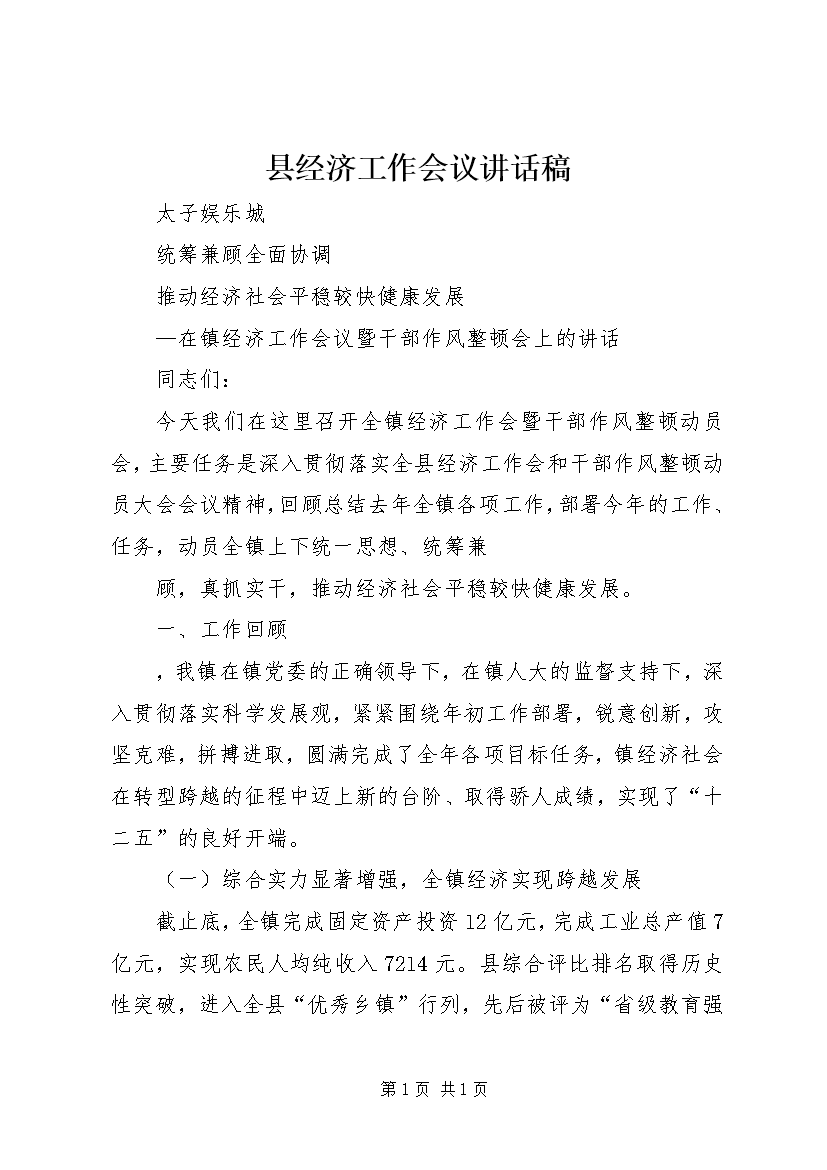 县经济工作会议讲话稿

太子娱乐城

统筹兼顾全面协调

推动经济社会平稳较快健康发展

—在镇经济工作会议暨干部作风整顿会上的讲话

同志们：

今天我们在这里召开全镇经济工作会暨干部作风整顿动员会，主要任务是深入贯彻落实全县经济工作会和干部作风整顿动员大会会议精神，回顾总结去年全镇各项工作，部署今年的工作、任务，动员全镇上下统一思想、统筹兼

顾，真抓实干，推动经济社会平稳较快健康发展。

一、工作回顾

，我镇在镇党委的正确领导下，在镇人大的监督支持下，深入贯彻落实科学发展观，紧紧围绕年初工作部署，锐意创新，攻坚克难，拼搏进取，圆满完成了全年各项目标任务，镇经济社会在转型跨越的征程中迈上新的台阶、取得骄人成绩，实现了“十二五”的良好开端。

（一）综合实力显著增强，全镇经济实现跨越发展

截止底，全镇完成固定资产投资12亿元，完成工业总产值7亿元，实现农民人均纯收入7214元。县综合评比排名取得历史性突破，进入全县“优秀乡镇”行列，先后被评为“省级教育强

第1页 共1页